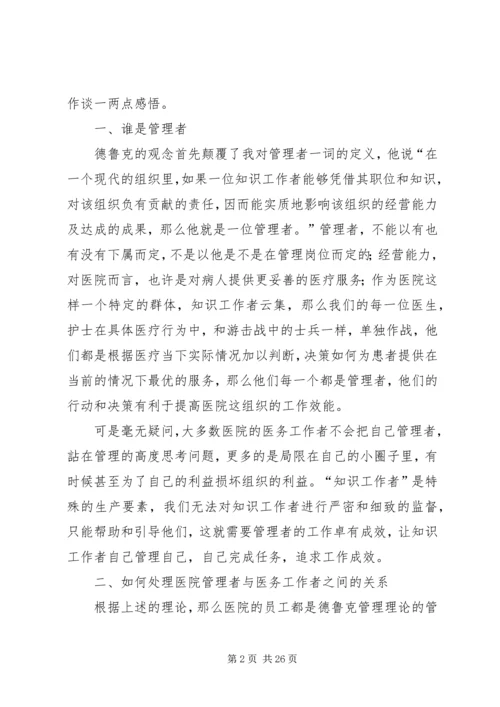 作谈一两点感悟。

一、谁是管理者

德鲁克的观念首先颠覆了我对管理者一词的定义，他说“在一个现代的组织里，如果一位知识工作者能够凭借其职位和知识，对该组织负有贡献的责任，因而能实质地影响该组织的经营能力及达成的成果，那么他就是一位管理者。”管理者，不能以有也有没有下属而定，不是以他是不是在管理岗位而定的；经营能力，对医院而言，也许是对病人提供更妥善的医疗服务；作为医院这样一个特定的群体，知识工作者云集，那么我们的每一位医生，护士在具体医疗行为中，和游击战中的士兵一样，单独作战，他们都是根据医疗当下实际情况加以判断，决策如何为患者提供在当前的情况下最优的服务，那么他们每一个都是管理者，他们的行动和决策有利于提高医院这组织的工作效能。

可是毫无疑问，大多数医院的医务工作者不会把自己管理者，站在管理的高度思考问题，更多的是局限在自己的小圈子里，有时候甚至为了自己的利益损坏组织的利益。“知识工作者”是特殊的生产要素，我们无法对知识工作者进行严密和细致的监督，只能帮助和引导他们，这就需要管理者的工作卓有成效，让知识工作者自己管理自己，自己完成任务，追求工作成效。

二、如何处理医院管理者与医务工作者之间的关系

根据上述的理论，那么医院的员工都是德鲁克管理理论的管

第 2 页 共 26 页